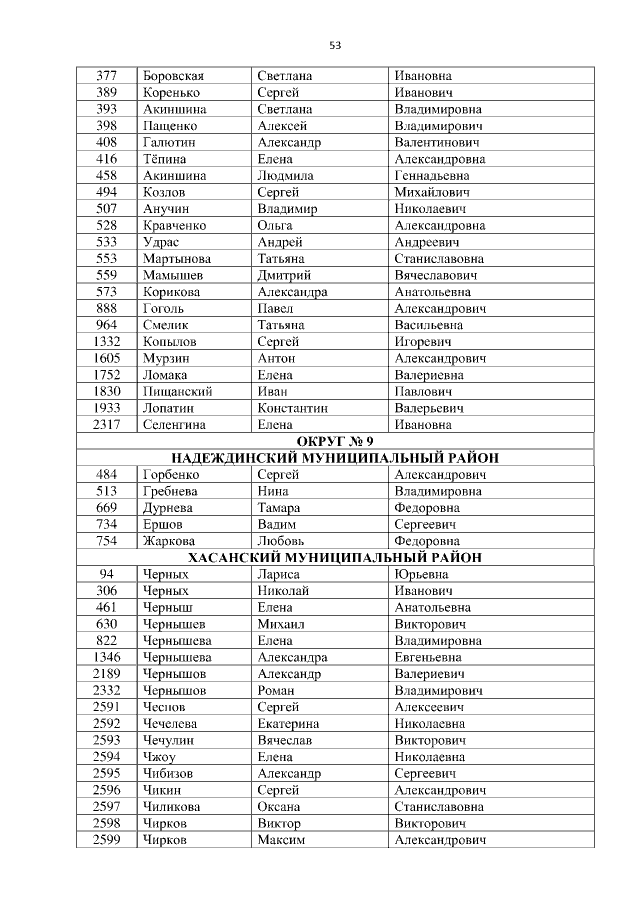 53

| 377 | Боровская | Светлана | Ивановна |
|---|---|---|---|
| 389 | Коренько | Сергей | Иванович |
| 393 | Акиншина | Светлана | Владимировна |
| 398 | Пащенко | Алексей | Владимирович |
| 408 | Галютин | Александр | Валентинович |
| 416 | Тёпина | Елена | Александровна |
| 458 | Акиншина | Людмила | Геннадьевна |
| 494 | Козлов | Сергей | Михайлович |
| 507 | Анучин | Владимир | Николаевич |
| 528 | Кравченко | Ольга | Александровна |
| 533 | Удрас | Андрей | Андреевич |
| 553 | Мартынова | Татьяна | Станиславовна |
| 559 | Мамышев | Дмитрий | Вячеславович |
| 573 | Корикова | Александра | Анатольевна |
| 888 | Гоголь | Павел | Александрович |
| 964 | Смелик | Татьяна | Васильевна |
| 1332 | Копылов | Сергей | Игоревич |
| 1605 | Мурзин | Антон | Александрович |
| 1752 | Ломака | Елена | Валериевна |
| 1830 | Пищанский | Иван | Павлович |
| 1933 | Лопатин | Константин | Валерьевич |
| 2317 | Селенгина | Елена | Ивановна |
| ОКРУГ № 9 | | | |
| НАДЕЖДИНСКИЙ МУНИЦИПАЛЬНЫЙ РАЙОН | | | |
| 484 | Горбенко | Сергей | Александрович |
| 513 | Гребнева | Нина | Владимировна |
| 669 | Дурнева | Тамара | Федоровна |
| 734 | Ершов | Вадим | Сергеевич |
| 754 | Жаркова | Любовь | Федоровна |
| ХАСАНСКИЙ МУНИЦИПАЛЬНЫЙ РАЙОН | | | |
| 94 | Черных | Лариса | Юрьевна |
| 306 | Черных | Николай | Иванович |
| 461 | Черныш | Елена | Анатольевна |
| 630 | Чернышев | Михаил | Викторович |
| 822 | Чернышева | Елена | Владимировна |
| 1346 | Чернышева | Александра | Евгеньевна |
| 2189 | Чернышов | Александр | Валериевич |
| 2332 | Чернышов | Роман | Владимирович |
| 2591 | Чеснов | Сергей | Алексеевич |
| 2592 | Чечелева | Екатерина | Николаевна |
| 2593 | Чечулин | Вячеслав | Викторович |
| 2594 | Чжоу | Елена | Николаевна |
| 2595 | Чибизов | Александр | Сергеевич |
| 2596 | Чикин | Сергей | Александрович |
| 2597 | Чиликова | Оксана | Станиславовна |
| 2598 | Чирков | Виктор | Викторович |
| 2599 | Чирков | Максим | Александрович |